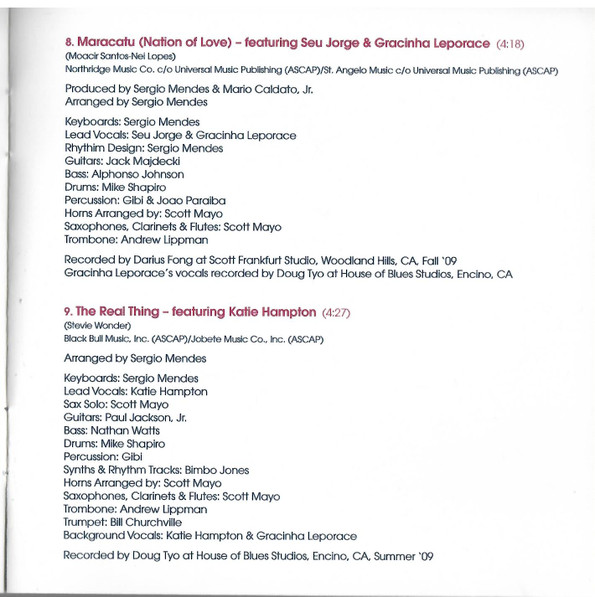 8. Maracatu (Nation of Love) – featuring Seu Jorge & Gracinha Leporace (4:18)
(Moacir Santos-Nei Lopes)
Northridge Music Co. c/o Universal Music Publishing (ASCAP)/St. Angelo Music c/o Universal Music Publishing (ASCAP)

Produced by Sergio Mendes & Mario Caldato, Jr.
Arranged by Sergio Mendes

Keyboards: Sergio Mendes
Lead Vocals: Seu Jorge & Gracinha Leporace
Rhythim Design: Sergio Mendes
Guitars: Jack Majdecki
Bass: Alphonso Johnson
Drums: Mike Shapiro
Percussion: Gibi & Joao Paraiba
Horns Arranged by: Scott Mayo
Saxophones, Clarinets & Flutes: Scott Mayo
Trombone: Andrew Lippman

Recorded by Darius Fong at Scott Frankfurt Studio, Woodland Hills, CA, Fall '09
Gracinha Leporace's vocals recorded by Doug Tyo at House of Blues Studios, Encino, CA

9. The Real Thing – featuring Katie Hampton (4:27)
(Stevie Wonder)
Black Bull Music, Inc. (ASCAP)/Jobete Music Co., Inc. (ASCAP)

Arranged by Sergio Mendes

Keyboards: Sergio Mendes
Lead Vocals: Katie Hampton
Sax Solo: Scott Mayo
Guitars: Paul Jackson, Jr.
Bass: Nathan Watts
Drums: Mike Shapiro
Percussion: Gibi
Synths & Rhythm Tracks: Bimbo Jones
Horns Arranged by: Scott Mayo
Saxophones, Clarinets & Flutes: Scott Mayo
Trombone: Andrew Lippman
Trumpet: Bill Churchville
Background Vocals: Katie Hampton & Gracinha Leporace

Recorded by Doug Tyo at House of Blues Studios, Encino, CA, Summer '09